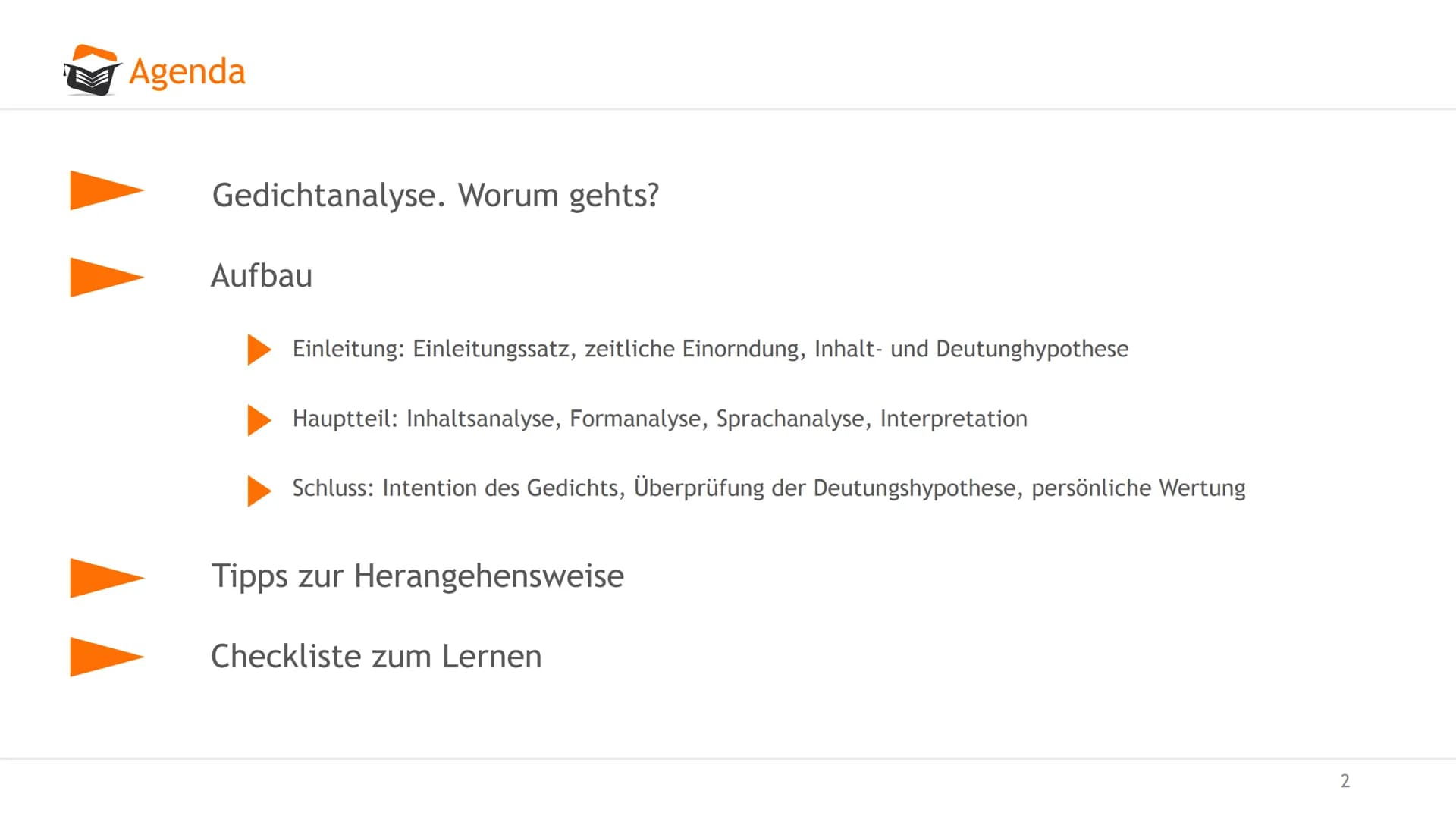 Agenda

Gedichtanalyse. Worum gehts?

Aufbau

Einleitung: Einleitungssatz, zeitliche Einorndung, Inhalt- und Deutunghypothese

Hauptteil: Inhaltsanalyse, Formanalyse, Sprachanalyse, Interpretation

Schluss: Intention des Gedichts, Überprüfung der Deutungshypothese, persönliche Wertung

Tipps zur Herangehensweise

Checkliste zum Lernen

2